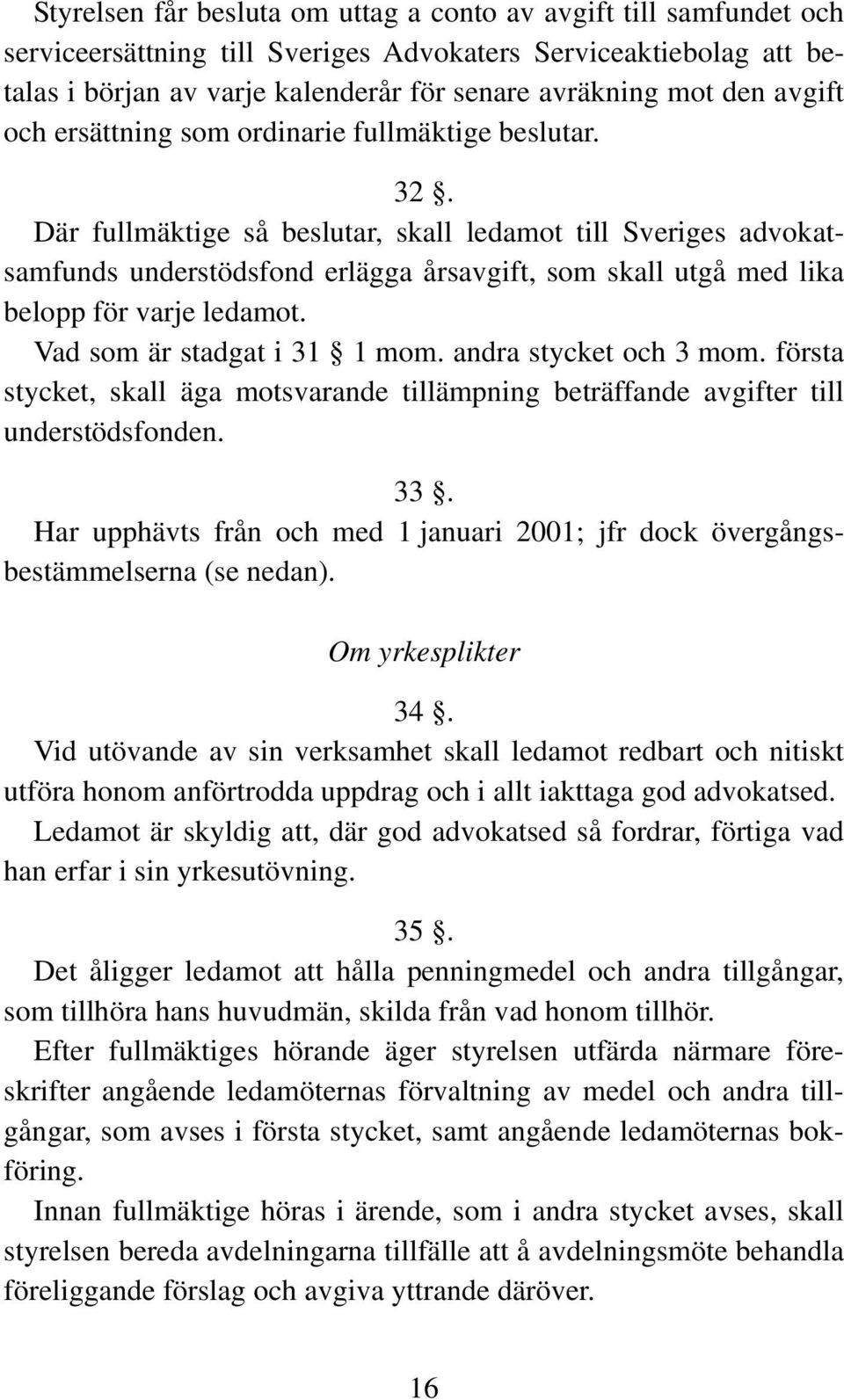 Styrelsen får besluta om uttag a conto av avgift till samfundet och serviceersättning till Sveriges Advokaters Serviceaktiebolag att betalas i början av varje kalenderår för senare avräkning mot den avgift och ersättning som ordinarie fullmäktige beslutar.

32 §.

Där fullmäktige så beslutar, skall ledamot till Sveriges advokatsamfunds understödsfond erlägga årsavgift, som skall utgå med lika belopp för varje ledamot.

Vad som är stadgat i 31 § 1 mom. andra stycket och 3 mom. första stycket, skall äga motsvarande tillämpning beträffande avgifter till understödsfonden.

33 §.

Har upphävts från och med 1 januari 2001; jfr dock övergångsbestämmelserna (se nedan).

Om yrkesplikter

34 §.

Vid utövande av sin verksamhet skall ledamot redbart och nitiskt utföra honom anförtrodda uppdrag och i allt iakttaga god advokatsed.

Ledamot är skyldig att, där god advokatsed så fordrar, förtiga vad han erfar i sin yrkesutövning.

35 §.

Det åligger ledamot att hålla penningmedel och andra tillgångar, som tillhöra hans huvudmän, skilda från vad honom tillhör.

Efter fullmäktiges hörande äger styrelsen utfärda närmare föreskrifter angående ledamöternas förvaltning av medel och andra tillgångar, som avses i första stycket, samt angående ledamöternas bokföring.

Innan fullmäktige höras i ärende, som i andra stycket avses, skall styrelsen bereda avdelningarna tillfälle att å avdelningsmöte behandla föreliggande förslag och avgiva yttrande däröver.

16